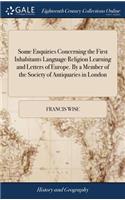 GALE

Eighteenth Century Collections Online

Some Enquiries Concerning the First Inhabitants Language Religion Learning and Letters of Europe. By a Member of the Society of Antiquaries in London

FRANCIS WISE

History and Geography